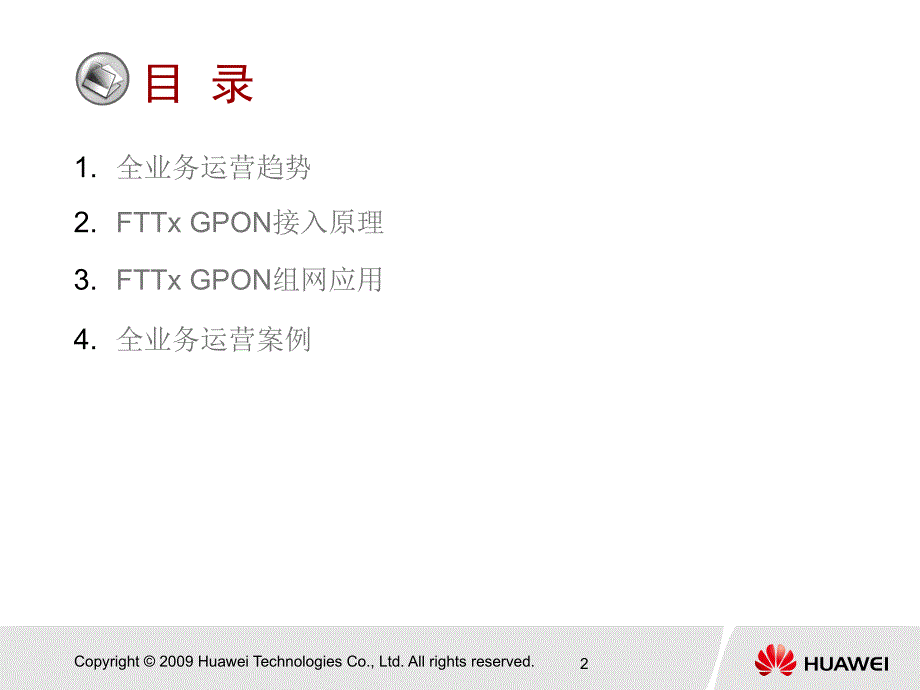 目 录

1. 全业务运营趋势
2. FTTx GPON接入原理
3. FTTx GPON组网应用
4. 全业务运营案例

Copyright © 2009 Huawei Technologies Co., Ltd. All rights reserved.
2
HUAWEI